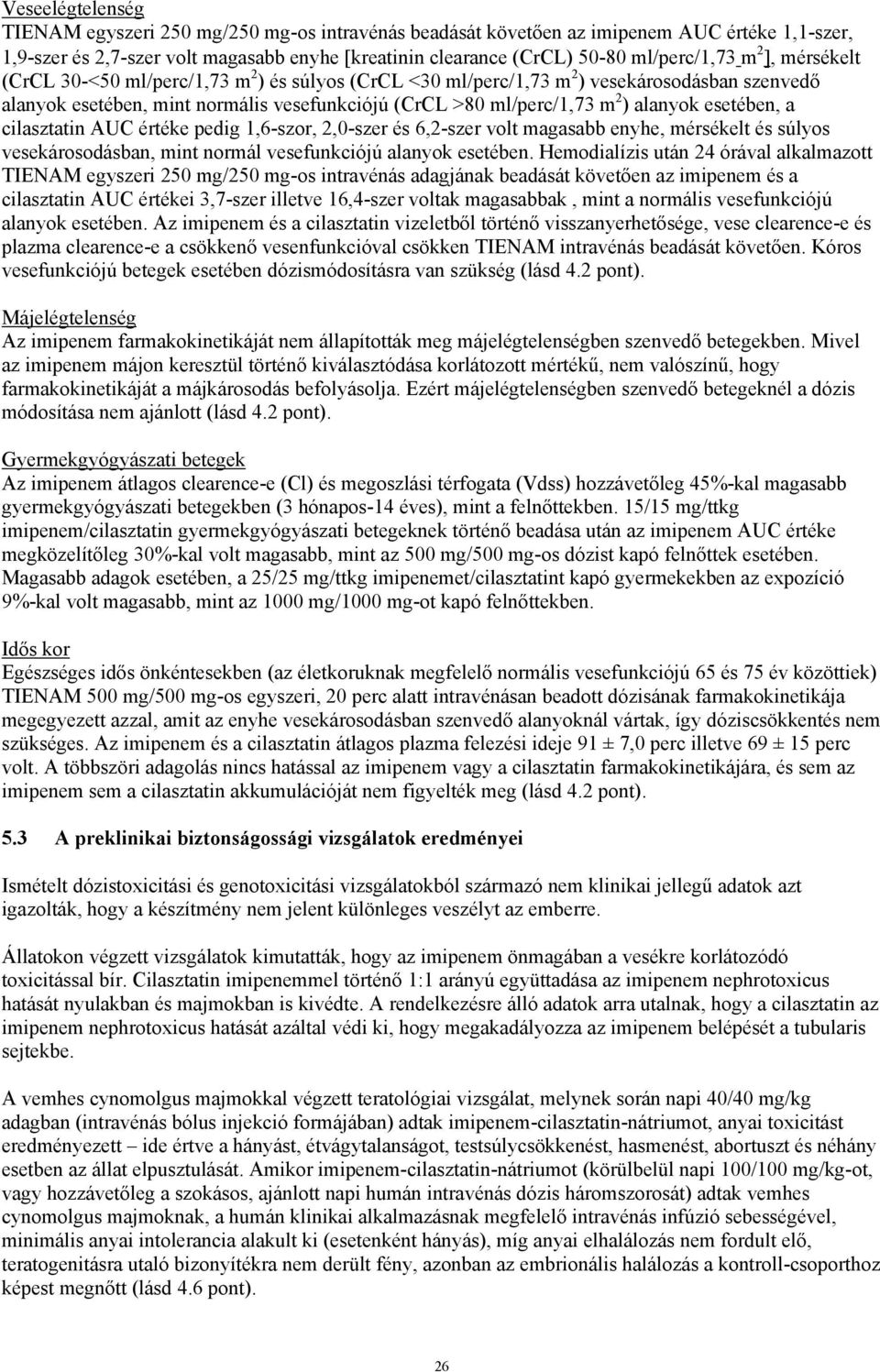 Veseelégtelenség
TIENAM egyszeri 250 mg/250 mg-os intravénás beadását követően az imipenem AUC értéke 1,1-szer, 1,9-szer és 2,7-szer volt magasabb enyhe [kreatinin clearance (CrCL) 50-80 ml/perc/1,73 m$^2$], mérsékelt (CrCL 30-<50 ml/perc/1,73 m$^2$) és súlyos (CrCL <30 ml/perc/1,73 m$^2$) vesekárosodásban szenvedő alanyok esetében, mint normális vesefunkciójú (CrCL >80 ml/perc/1,73 m$^2$) alanyok esetében, a cilasztatin AUC értéke pedig 1,6-szor, 2,0-szer és 6,2-szer volt magasabb enyhe, mérsékelt és súlyos vesekárosodásban, mint normál vesefunkciójú alanyok esetében. Hemodialízis után 24 órával alkalmazott TIENAM egyszeri 250 mg/250 mg-os intravénás adagjának beadását követően az imipenem és a cilasztatin AUC értékei 3,7-szer illetve 16,4-szer voltak magasabbak , mint a normális vesefunkciójú alanyok esetében. Az imipenem és a cilasztatin vizeletből történő visszanyerhetősége, vese clearence-e és plazma clearence-e a csökkenő vesenfunkcióval csökken TIENAM intravénás beadását követően. Kóros vesefunkciójú betegek esetében dózismódosításra van szükség (lásd 4.2 pont).

Májelégtelenség
Az imipenem farmakokinetikáját nem állapították meg májelégtelenségben szenvedő betegekben. Mivel az imipenem májon keresztül történő kiválasztódása korlátozott mértékű, nem valószínű, hogy farmakokinetikáját a májkárosodás befolyásolja. Ezért májelégtelenségben szenvedő betegeknél a dózis módosítása nem ajánlott (lásd 4.2 pont).

Gyermekgyógyászati betegek
Az imipenem átlagos clearence-e (Cl) és megoszlási térfogata (Vdss) hozzávetőleg 45%-kal magasabb gyermekgyógyászati betegekben (3 hónapos-14 éves), mint a felnőttekben. 15/15 mg/ttkg imipenem/cilasztatin gyermekgyógyászati betegeknek történő beadása után az imipenem AUC értéke megközelítőleg 30%-kal volt magasabb, mint az 500 mg/500 mg-os dózist kapó felnőttek esetében. Magasabb adagok esetében, a 25/25 mg/ttkg imipenemet/cilasztatint kapó gyermekekben az expozíció 9%-kal volt magasabb, mint az 1000 mg/1000 mg-ot kapó felnőttekben.

Idős kor
Egészséges idős önkéntesekben (az életkoruknak megfelelő normális vesefunkciójú 65 és 75 év közöttiek) TIENAM 500 mg/500 mg-os egyszeri, 20 perc alatt intravénásan beadott dózisának farmakokinetikája megegyezett azzal, amit az enyhe vesekárosodásban szenvedő alanyoknál vártak, így dóziscsökkentés nem szükséges. Az imipenem és a cilasztatin átlagos plazma felezési ideje 91 ± 7,0 perc illetve 69 ± 15 perc volt. A többszöri adagolás nincs hatással az imipenem vagy a cilasztatin farmakokinetikájára, és sem az imipenem sem a cilasztatin akkumulációját nem figyelték meg (lásd 4.2 pont).

5.3 A preklinikai biztonságossági vizsgálatok eredményei

Ismételt dózistoxicitási és genotoxicitási vizsgálatokból származó nem klinikai jellegű adatok azt igazolták, hogy a készítmény nem jelent különleges veszélyt az emberre.

Állatokon végzett vizsgálatok kimutatták, hogy az imipenem önmagában a vesékre korlátozódó toxicitással bír. Cilasztatin imipenemmel történő 1:1 arányú együttadása az imipenem nephrotoxicus hatását nyulakban és majmokban is kivédte. A rendelkezésre álló adatok arra utalnak, hogy a cilasztatin az imipenem nephrotoxicus hatását azáltal védi ki, hogy megakadályozza az imipenem belépését a tubularis sejtekbe.

A vemhes cynomolgus majmokkal végzett teratológiai vizsgálat, melynek során napi 40/40 mg/kg adagban (intravénás bólus injekció formájában) adtak imipenem-cilasztatin-nátriumot, anyai toxicitást eredményezett – ide értve a hányást, étvágytalanságot, testsúlycsökkenést, hasmenést, abortuszt és néhány esetben az állat elpusztulását. Amikor imipenem-cilasztatin-nátriumot (körülbelül napi 100/100 mg/kg-ot, vagy hozzávetőleg a szokásos, ajánlott napi humán intravénás dózis háromszorosát) adtak vemhes cynomolgus majmoknak, a humán klinikai alkalmazásnak megfelelő intravénás infúzió sebességével, minimális anyai intolerancia alakult ki (esetenként hányás), míg anyai elhalálozás nem fordult elő, teratogenitásra utaló bizonyítékra nem derült fény, azonban az embrionális halálozás a kontroll-csoporthoz képest megnőtt (lásd 4.6 pont).

26